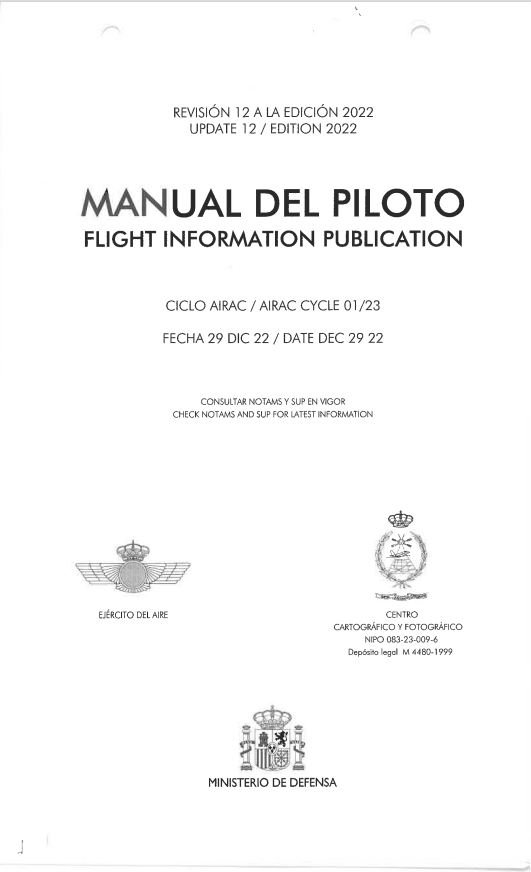 REVISIÓN 12 A LA EDICIÓN 2022
UPDATE 12 / EDITION 2022

MANUAL DEL PILOTO
FLIGHT INFORMATION PUBLICATION

CICLO AIRAC / AIRAC CYCLE 01/23

FECHA 29 DIC 22 / DATE DEC 29 22

CONSULTAR NOTAMS Y SUP EN VIGOR
CHECK NOTAMS AND SUP FOR LATEST INFORMATION

EJÉRCITO DEL AIRE

CENTRO
CARTOGRÁFICO Y FOTOGRÁFICO
NIPO 083-23-009-6
Depósito legal M 4480-1999

MINISTERIO DE DEFENSA